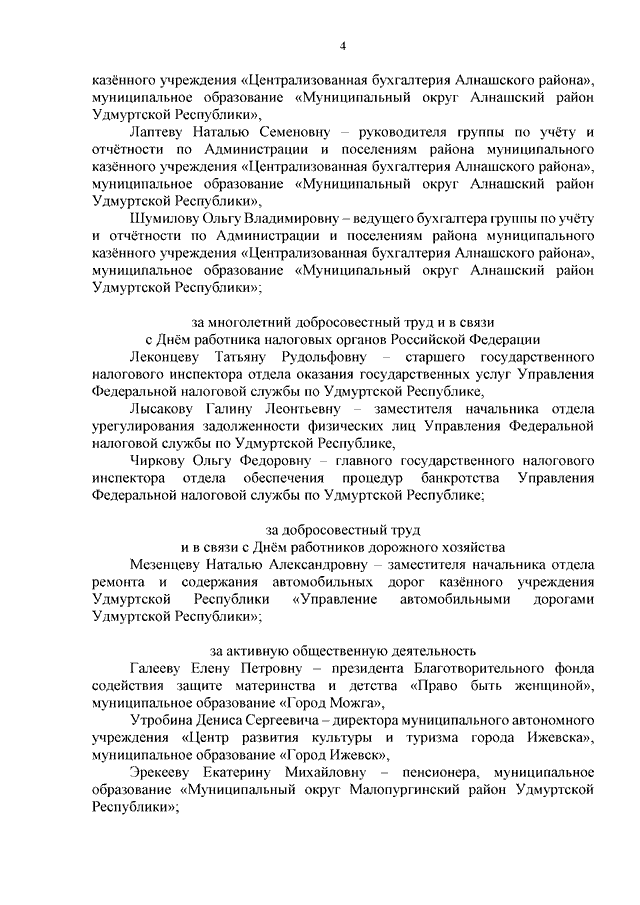 4

казённого учреждения «Централизованная бухгалтерия Алнашского района», муниципальное образование «Муниципальный округ Алнашский район Удмуртской Республики»,

Лаптеву Наталью Семеновну – руководителя группы по учёту и отчётности по Администрации и поселениям района муниципального казённого учреждения «Централизованная бухгалтерия Алнашского района», муниципальное образование «Муниципальный округ Алнашский район Удмуртской Республики»,

Шумилову Ольгу Владимировну – ведущего бухгалтера группы по учёту и отчётности по Администрации и поселениям района муниципального казённого учреждения «Централизованная бухгалтерия Алнашского района», муниципальное образование «Муниципальный округ Алнашский район Удмуртской Республики»;

за многолетний добросовестный труд и в связи
с Днём работника налоговых органов Российской Федерации

Леконцеву Татьяну Рудольфовну – старшего государственного налогового инспектора отдела оказания государственных услуг Управления Федеральной налоговой службы по Удмуртской Республике,

Лысакову Галину Леонтьевну – заместителя начальника отдела урегулирования задолженности физических лиц Управления Федеральной налоговой службы по Удмуртской Республике,

Чиркову Ольгу Федоровну – главного государственного налогового инспектора отдела обеспечения процедур банкротства Управления Федеральной налоговой службы по Удмуртской Республике;

за добросовестный труд
и в связи с Днём работников дорожного хозяйства

Мезенцеву Наталью Александровну – заместителя начальника отдела ремонта и содержания автомобильных дорог казённого учреждения Удмуртской Республики «Управление автомобильными дорогами Удмуртской Республики»;

за активную общественную деятельность

Галееву Елену Петровну – президента Благотворительного фонда содействия защите материнства и детства «Право быть женщиной», муниципальное образование «Город Можга»,

Утробина Дениса Сергеевича – директора муниципального автономного учреждения «Центр развития культуры и туризма города Ижевска», муниципальное образование «Город Ижевск»,

Эрекееву Екатерину Михайловну – пенсионера, муниципальное образование «Муниципальный округ Малопургинский район Удмуртской Республики»;